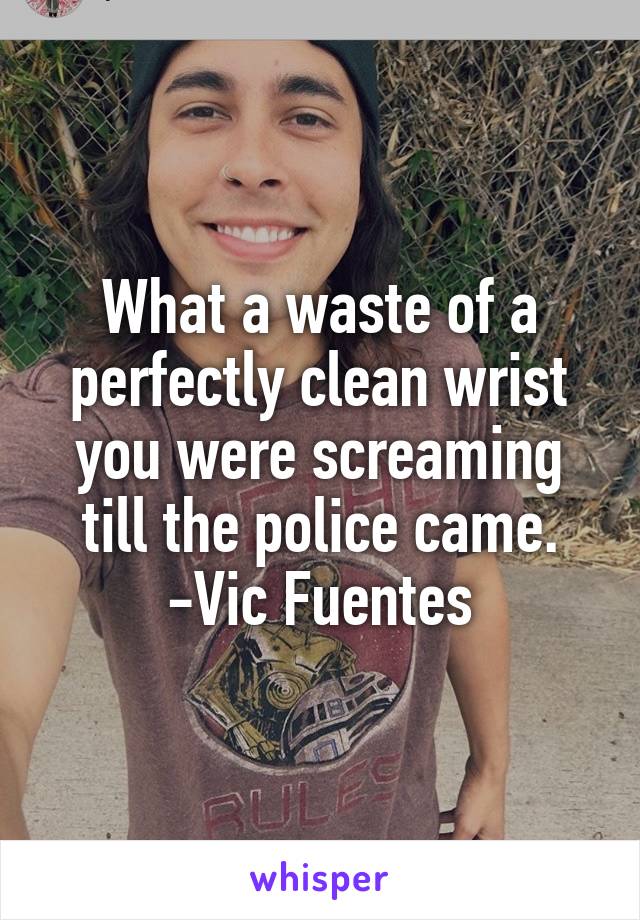 What a waste of a perfectly clean wrist you were screaming till the police came. -Vic Fuentes

RULES

whisper